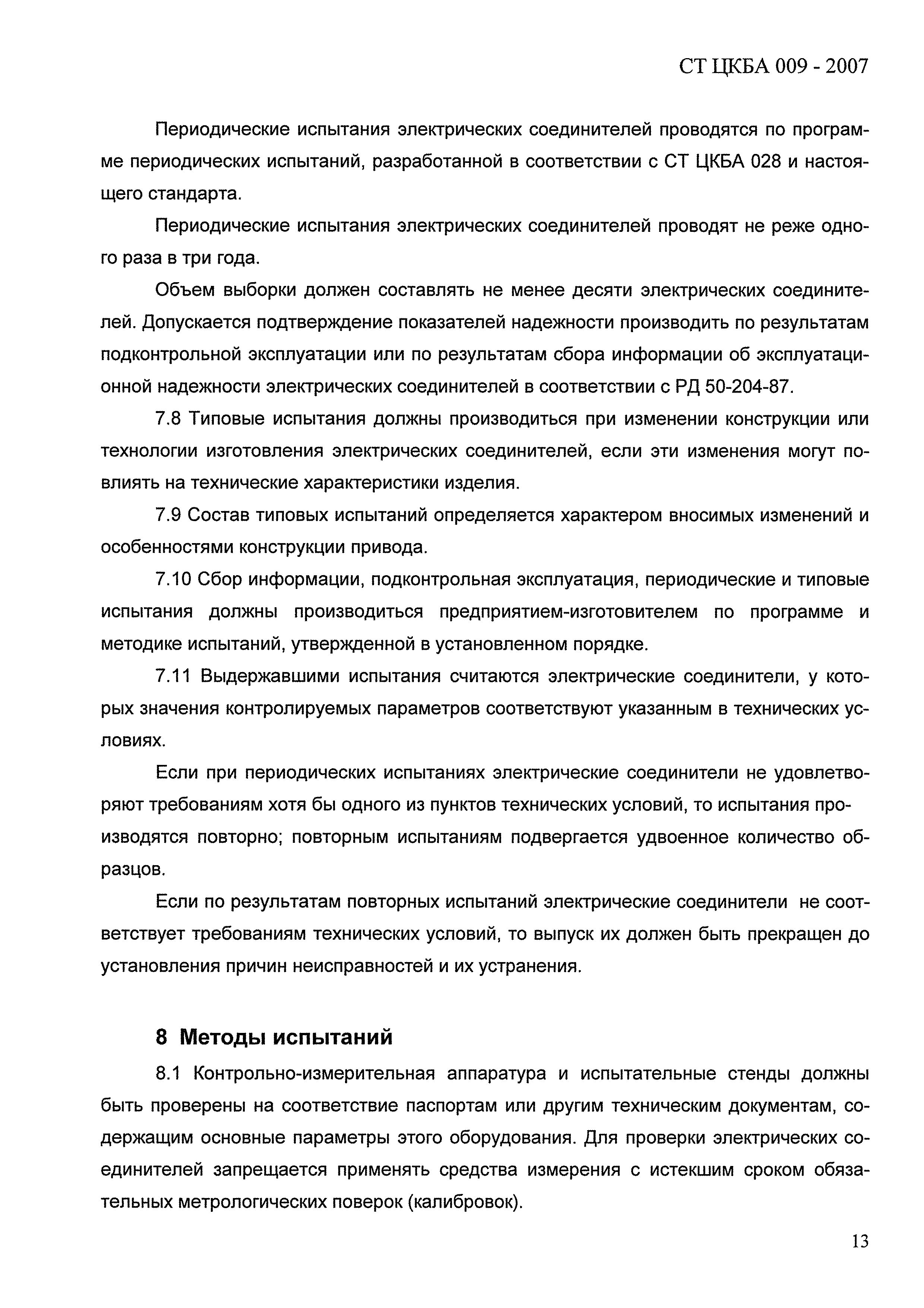 СТ ЦКБА 009 - 2007

Периодические испытания электрических соединителей проводятся по программе периодических испытаний, разработанной в соответствии с СТ ЦКБА 028 и настоящего стандарта.

Периодические испытания электрических соединителей проводят не реже одного раза в три года.

Объем выборки должен составлять не менее десяти электрических соединителей. Допускается подтверждение показателей надежности производить по результатам подконтрольной эксплуатации или по результатам сбора информации об эксплуатационной надежности электрических соединителей в соответствии с РД 50-204-87.

7.8 Типовые испытания должны производиться при изменении конструкции или технологии изготовления электрических соединителей, если эти изменения могут повлиять на технические характеристики изделия.

7.9 Состав типовых испытаний определяется характером вносимых изменений и особенностями конструкции привода.

7.10 Сбор информации, подконтрольная эксплуатация, периодические и типовые испытания должны производиться предприятием-изготовителем по программе и методике испытаний, утвержденной в установленном порядке.

7.11 Выдержавшими испытания считаются электрические соединители, у которых значения контролируемых параметров соответствуют указанным в технических условиях.

Если при периодических испытаниях электрические соединители не удовлетворяют требованиям хотя бы одного из пунктов технических условий, то испытания производятся повторно; повторным испытаниям подвергается удвоенное количество образцов.

Если по результатам повторных испытаний электрические соединители не соответствует требованиям технических условий, то выпуск их должен быть прекращен до установления причин неисправностей и их устранения.

8 Методы испытаний

8.1 Контрольно-измерительная аппаратура и испытательные стенды должны быть проверены на соответствие паспортам или другим техническим документам, содержащим основные параметры этого оборудования. Для проверки электрических соединителей запрещается применять средства измерения с истекшим сроком обязательных метрологических поверок (калибровок).

13